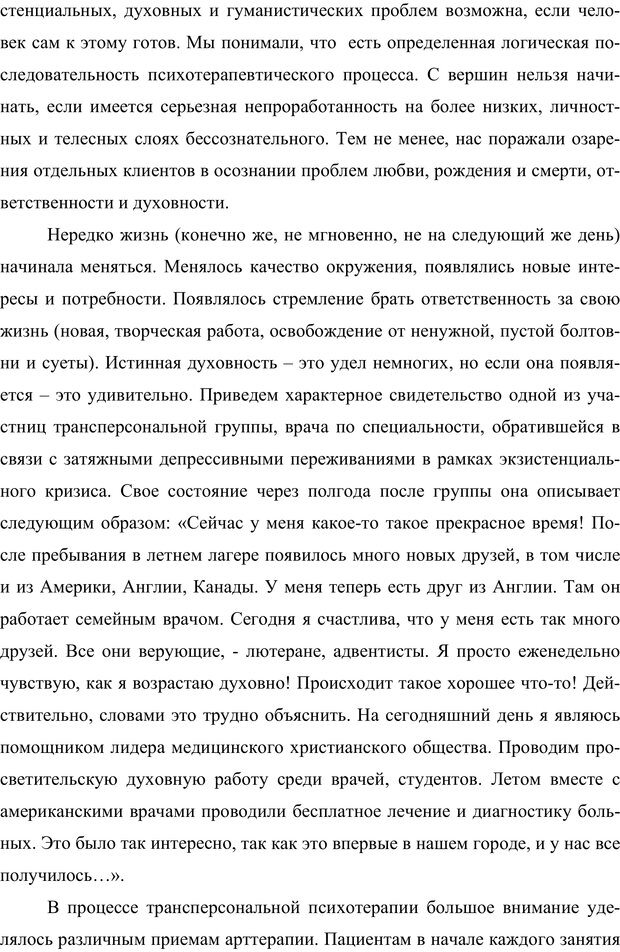 стенциальных, духовных и гуманистических проблем возможна, если человек сам к этому готов. Мы понимали, что есть определенная логическая последовательность психотерапевтического процесса. С вершин нельзя начинать, если имеется серьезная непроработанность на более низких, личностных и телесных слоях бессознательного. Тем не менее, нас поражали озарения отдельных клиентов в осознании проблем любви, рождения и смерти, ответственности и духовности.

Нередко жизнь (конечно же, не мгновенно, не на следующий же день) начинала меняться. Менялось качество окружения, появлялись новые интересы и потребности. Появлялось стремление брать ответственность за свою жизнь (новая, творческая работа, освобождение от ненужной, пустой болтовни и суеты). Истинная духовность – это удел немногих, но если она появляется – это удивительно. Приведем характерное свидетельство одной из участниц трансперсональной группы, врача по специальности, обратившейся в связи с затяжными депрессивными переживаниями в рамках экзистенциального кризиса. Свое состояние через полгода после группы она описывает следующим образом: «Сейчас у меня какое-то такое прекрасное время! После пребывания в летнем лагере появилось много новых друзей, в том числе и из Америки, Англии, Канады. У меня теперь есть друг из Англии. Там он работает семейным врачом. Сегодня я счастлива, что у меня есть так много друзей. Все они верующие, - лютеране, адвентисты. Я просто еженедельно чувствую, как я возрастаю духовно! Происходит такое хорошее что-то! Действительно, словами это трудно объяснить. На сегодняшний день я являюсь помощником лидера медицинского христианского общества. Проводим просветительскую духовную работу среди врачей, студентов. Летом вместе с американскими врачами проводили бесплатное лечение и диагностику больных. Это было так интересно, так как это впервые в нашем городе, и у нас все получилось…».

В процессе трансперсональной психотерапии большое внимание уделялось различным приемам арттерапии. Пациентам в начале каждого занятия